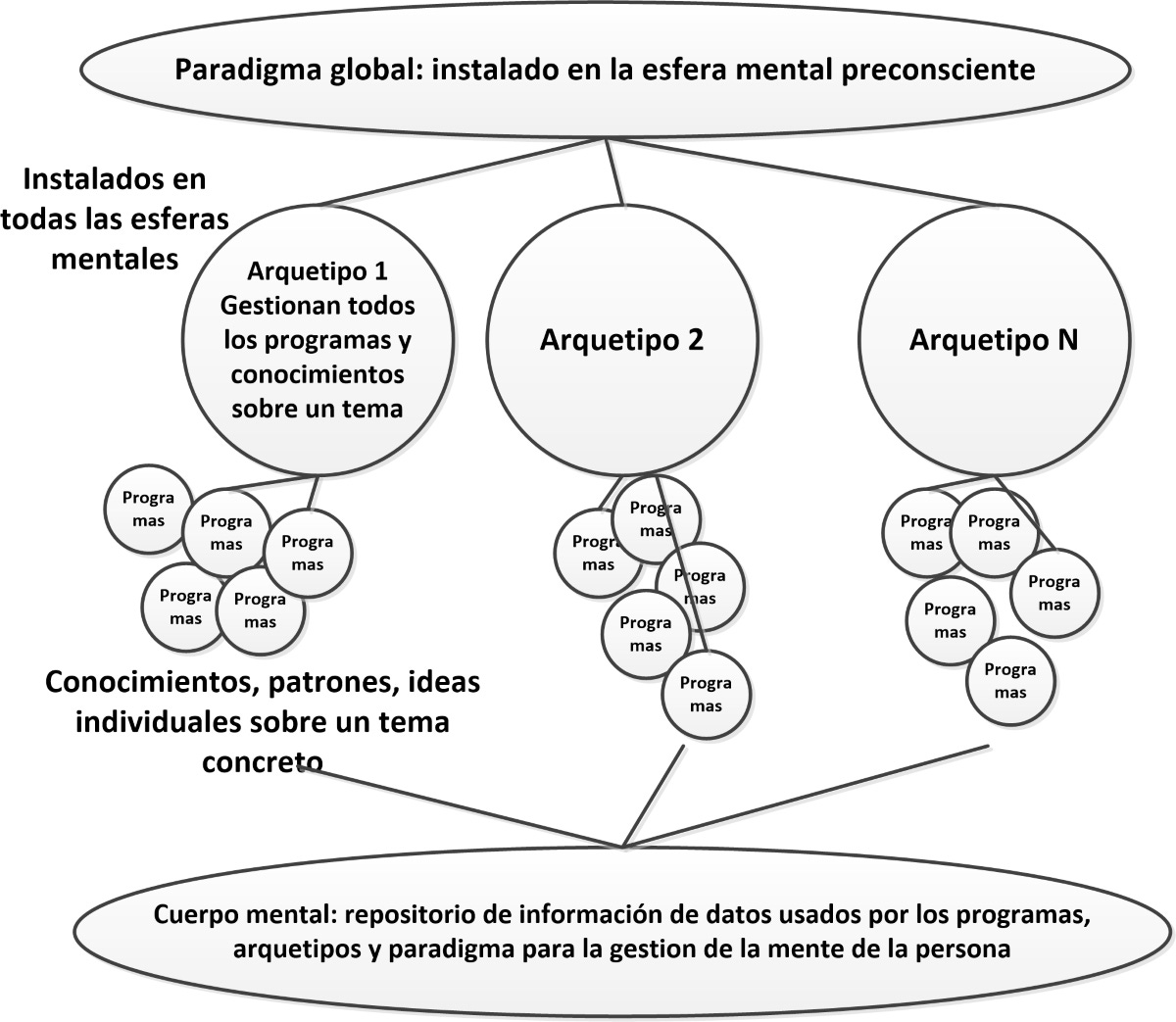 Paradigma global: instalado en la esfera mental preconsciente

Instalados en todas las esferas mentales

Arquetipo 1 Gestionan todos los programas y conocimientos sobre un tema

Arquetipo 2

Arquetipo N

Progra mas

Progra mas

Progra mas

Progra mas

Progra mas

Progra mas

Progra mas

Progra mas

Progra mas

Progra mas

Progra mas

Progra mas

Progra mas

Progra mas

Progra mas

Conocimientos, patrones, ideas individuales sobre un tema concreto

Cuerpo mental: repositorio de información de datos usados por los programas, arquetipos y paradigma para la gestion de la mente de la persona